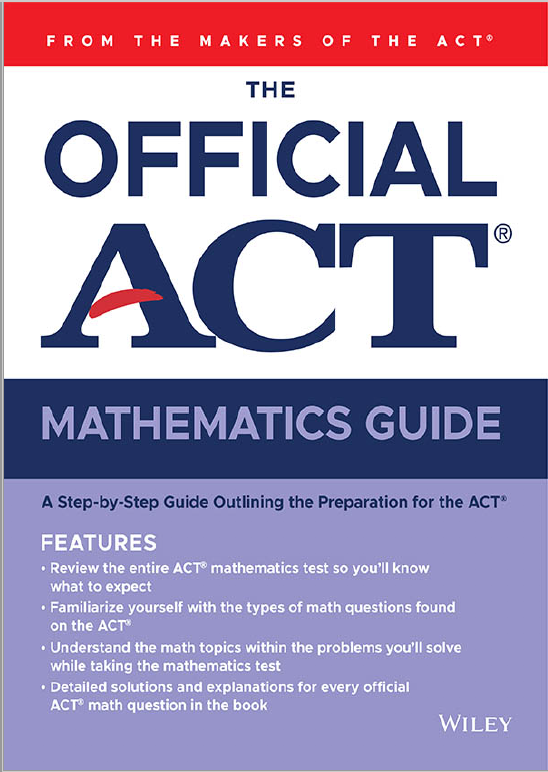 FROM THE MAKERS OF THE ACT®

THE
OFFICIAL
ACT®

MATHEMATICS GUIDE

A Step-by-Step Guide Outlining the Preparation for the ACT®

FEATURES
• Review the entire ACT® mathematics test so you'll know what to expect
• Familiarize yourself with the types of math questions found on the ACT®
• Understand the math topics within the problems you'll solve while taking the mathematics test
• Detailed solutions and explanations for every official ACT® math question in the book

WILEY